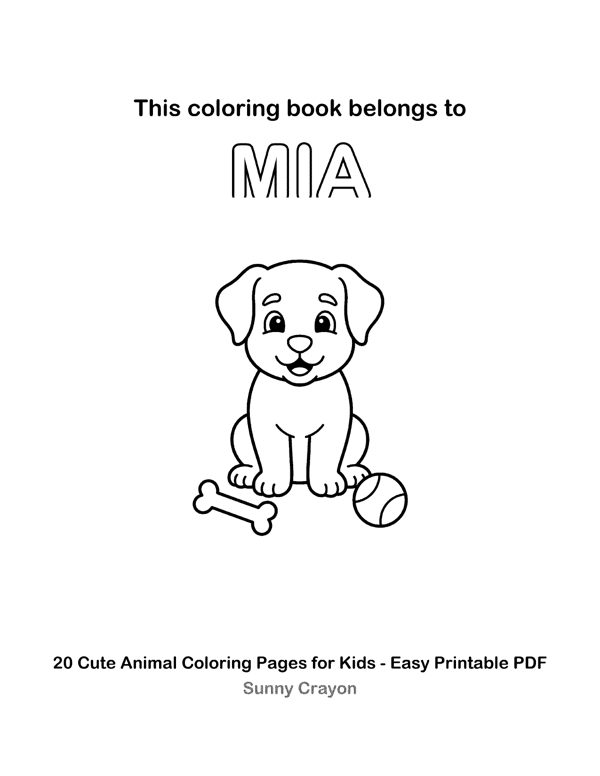 This coloring book belongs to

MIA

20 Cute Animal Coloring Pages for Kids - Easy Printable PDF
Sunny Crayon